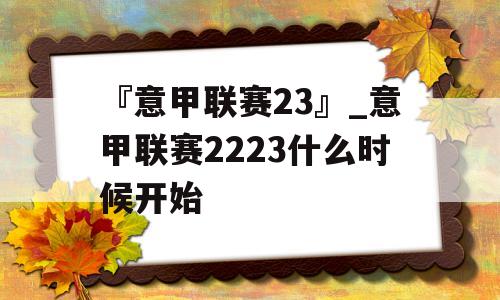 『意甲联赛23』_意甲联赛2223什么时候开始